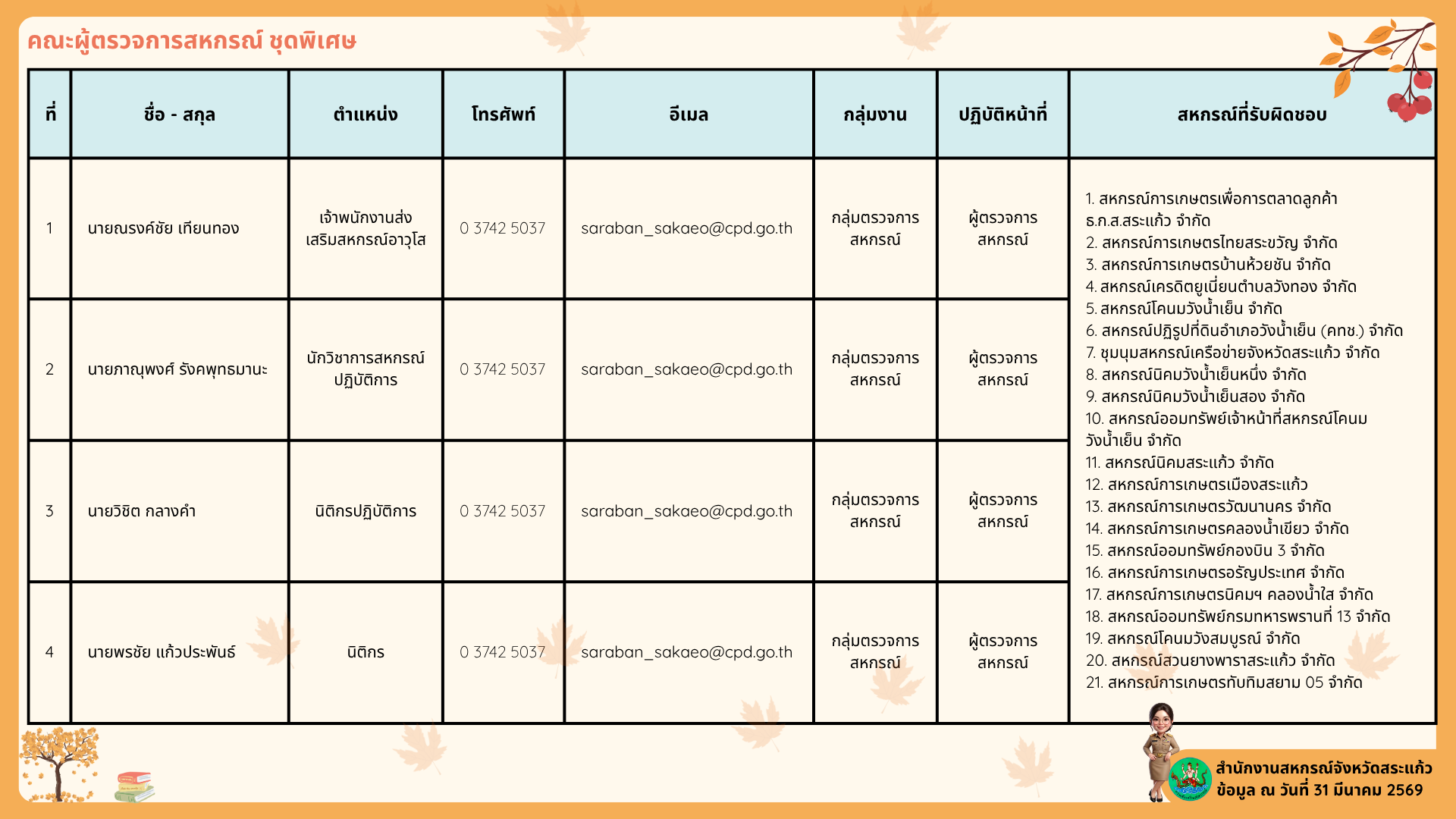 คณะผู้ตรวจการสหกรณ์ ชุดพิเศษ

| ที่ | ชื่อ - สกุล | ตำแหน่ง | โทรศัพท์ | อีเมล | กลุ่มงาน | ปฏิบัติหน้าที่ | สหกรณ์ที่รับผิดชอบ |
|---|---|---|---|---|---|---|---|
| 1 | นายณรงค์ชัย เทียนทอง | เจ้าพนักงานส่งเสริมสหกรณ์อาวุโส | 0 3742 5037 | saraban_sakaeo@cpd.go.th | กลุ่มตรวจการสหกรณ์ | ผู้ตรวจการสหกรณ์ | 1. สหกรณ์การเกษตรเพื่อการตลาดลูกค้า ธ.ก.ส.สระแก้ว จำกัด 2. สหกรณ์การเกษตรไทยสระขวัญ จำกัด 3. สหกรณ์การเกษตรบ้านห้วยชัน จำกัด 4. สหกรณ์เครดิตยูเนี่ยนตำบลวังทอง จำกัด 5. สหกรณ์โคนมวังน้ำเย็น จำกัด 6. สหกรณ์ปฏิรูปที่ดินอำเภอวังน้ำเย็น (คทช.) จำกัด 7. ชุมนุมสหกรณ์เครือข่ายจังหวัดสระแก้ว จำกัด 8. สหกรณ์นิคมวังน้ำเย็นหนึ่ง จำกัด 9. สหกรณ์นิคมวังน้ำเย็นสอง จำกัด 10. สหกรณ์ออมทรัพย์เจ้าหน้าที่สหกรณ์โคนมวังน้ำเย็น จำกัด 11. สหกรณ์นิคมสระแก้ว จำกัด 12. สหกรณ์การเกษตรเมืองสระแก้ว 13. สหกรณ์การเกษตรวัฒนานคร จำกัด 14. สหกรณ์การเกษตรคลองน้ำเขียว จำกัด 15. สหกรณ์ออมทรัพย์กองบิน 3 จำกัด 16. สหกรณ์การเกษตรอรัญประเทศ จำกัด 17. สหกรณ์การเกษตรนิคมฯ คลองน้ำใส จำกัด 18. สหกรณ์ออมทรัพย์กรมทหารพรานที่ 13 จำกัด 19. สหกรณ์โคนมวังสมบูรณ์ จำกัด 20. สหกรณ์สวนยางพาราสระแก้ว จำกัด 21. สหกรณ์การเกษตรทับทิมสยาม 05 จำกัด |
| 2 | นายภาณุพงศ์ รังคพุทธมานะ | นักวิชาการสหกรณ์ปฏิบัติการ | 0 3742 5037 | saraban_sakaeo@cpd.go.th | กลุ่มตรวจการสหกรณ์ | ผู้ตรวจการสหกรณ์ | |
| 3 | นายวิชิต กลางคำ | นิติกรปฏิบัติการ | 0 3742 5037 | saraban_sakaeo@cpd.go.th | กลุ่มตรวจการสหกรณ์ | ผู้ตรวจการสหกรณ์ | |
| 4 | นายพรชัย แก้วประพันธ์ | นิติกร | 0 3742 5037 | saraban_sakaeo@cpd.go.th | กลุ่มตรวจการสหกรณ์ | ผู้ตรวจการสหกรณ์ | |

สำนักงานสหกรณ์จังหวัดสระแก้ว
ข้อมูล ณ วันที่ 31 มีนาคม 2569